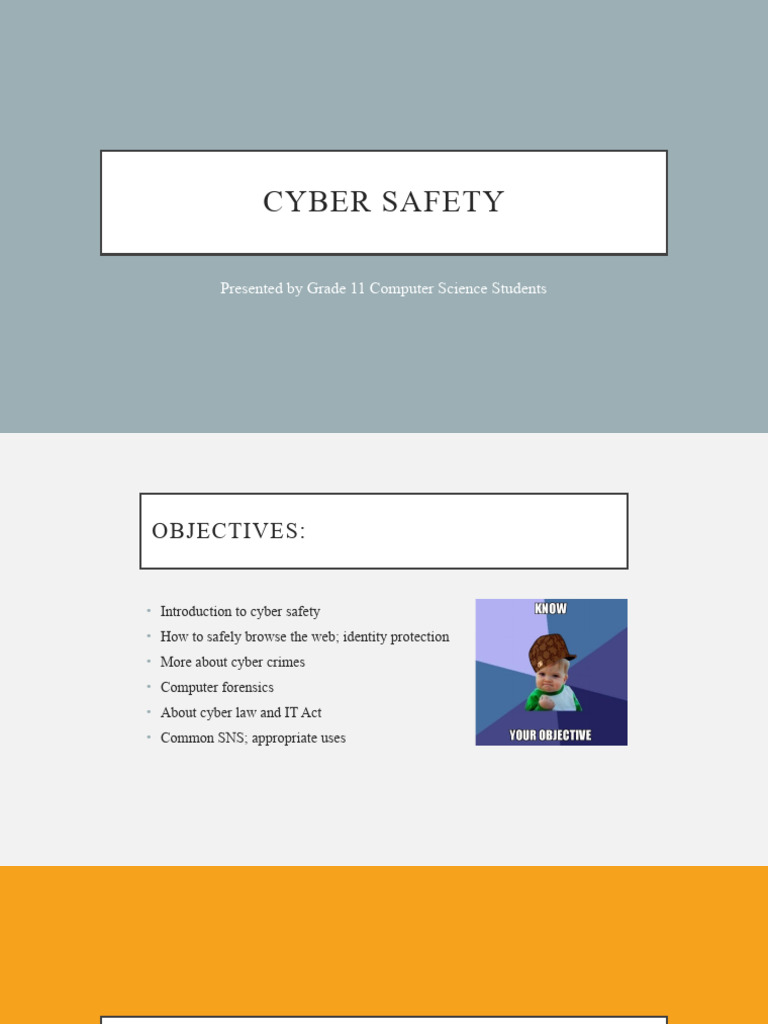 CYBER SAFETY

Presented by Grade 11 Computer Science Students

OBJECTIVES:

- Introduction to cyber safety
- How to safely browse the web; identity protection
- More about cyber crimes
- Computer forensics
- About cyber law and IT Act
- Common SNS; appropriate uses

KNOW

YOUR OBJECTIVE